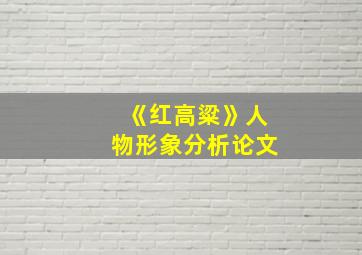 《红高粱》人物形象分析论文